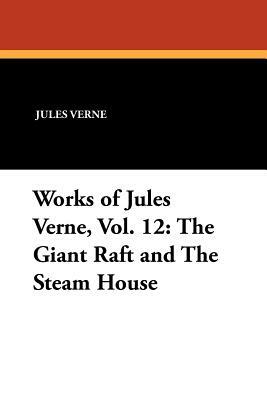 JULES VERNE

Works of Jules Verne, Vol. 12: The Giant Raft and The Steam House